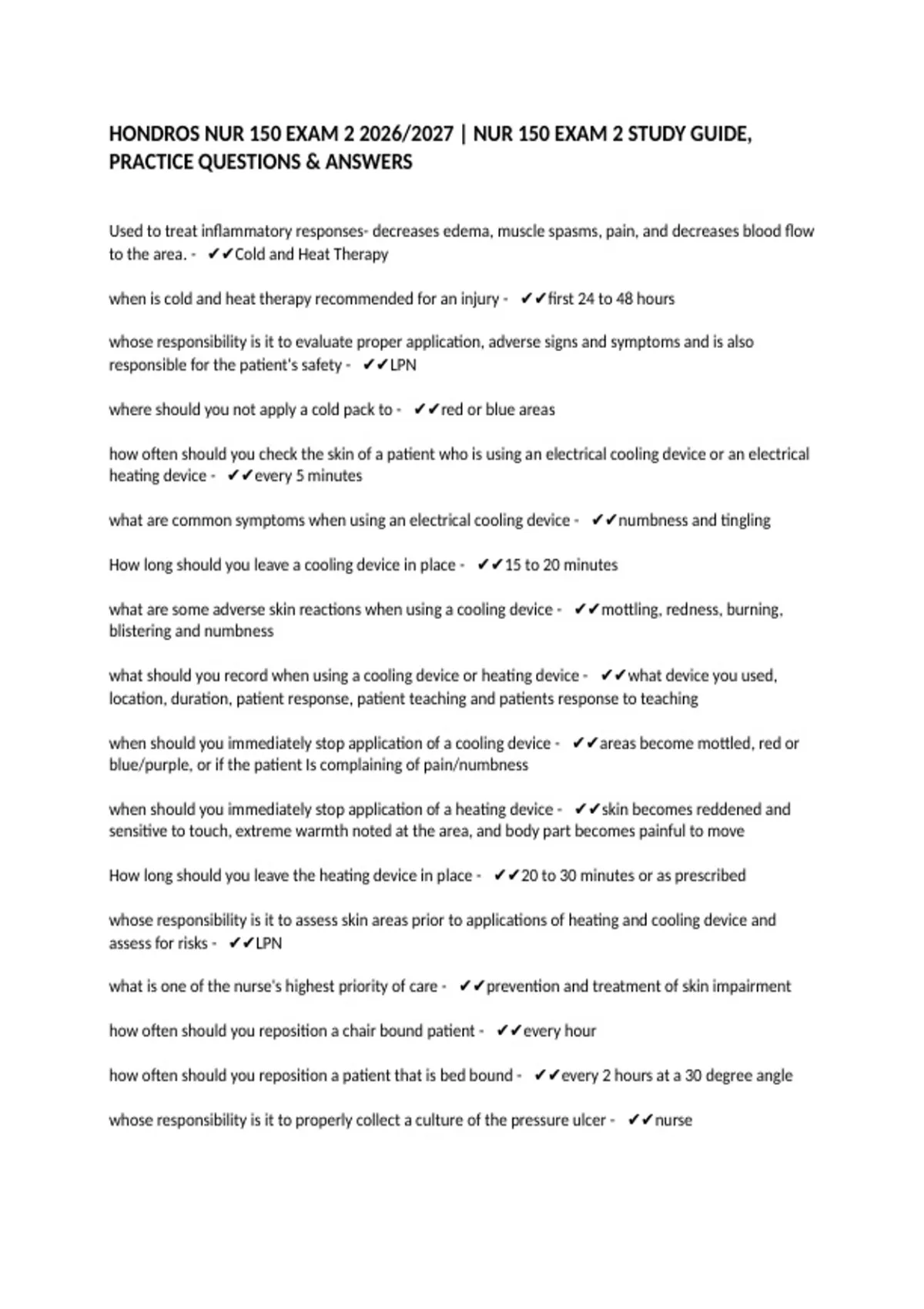 HONDROS NUR 150 EXAM 2 2026/2027 | NUR 150 EXAM 2 STUDY GUIDE, PRACTICE QUESTIONS & ANSWERS

Used to treat inflammatory responses- decreases edema, muscle spasms, pain, and decreases blood flow to the area. - ✔✔Cold and Heat Therapy

when is cold and heat therapy recommended for an injury - ✔✔first 24 to 48 hours

whose responsibility is it to evaluate proper application, adverse signs and symptoms and is also responsible for the patient's safety - ✔✔LPN

where should you not apply a cold pack to - ✔✔red or blue areas

how often should you check the skin of a patient who is using an electrical cooling device or an electrical heating device - ✔✔every 5 minutes

what are common symptoms when using an electrical cooling device - ✔✔numbness and tingling

How long should you leave a cooling device in place - ✔✔15 to 20 minutes

what are some adverse skin reactions when using a cooling device - ✔✔mottling, redness, burning, blistering and numbness

what should you record when using a cooling device or heating device - ✔✔what device you used, location, duration, patient response, patient teaching and patients response to teaching

when should you immediately stop application of a cooling device - ✔✔areas become mottled, red or blue/purple, or if the patient Is complaining of pain/numbness

when should you immediately stop application of a heating device - ✔✔skin becomes reddened and sensitive to touch, extreme warmth noted at the area, and body part becomes painful to move

How long should you leave the heating device in place - ✔✔20 to 30 minutes or as prescribed

whose responsibility is it to assess skin areas prior to applications of heating and cooling device and assess for risks - ✔✔LPN

what is one of the nurse's highest priority of care - ✔✔prevention and treatment of skin impairment

how often should you reposition a chair bound patient - ✔✔every hour

how often should you reposition a patient that is bed bound - ✔✔every 2 hours at a 30 degree angle

whose responsibility is it to properly collect a culture of the pressure ulcer - ✔✔nurse